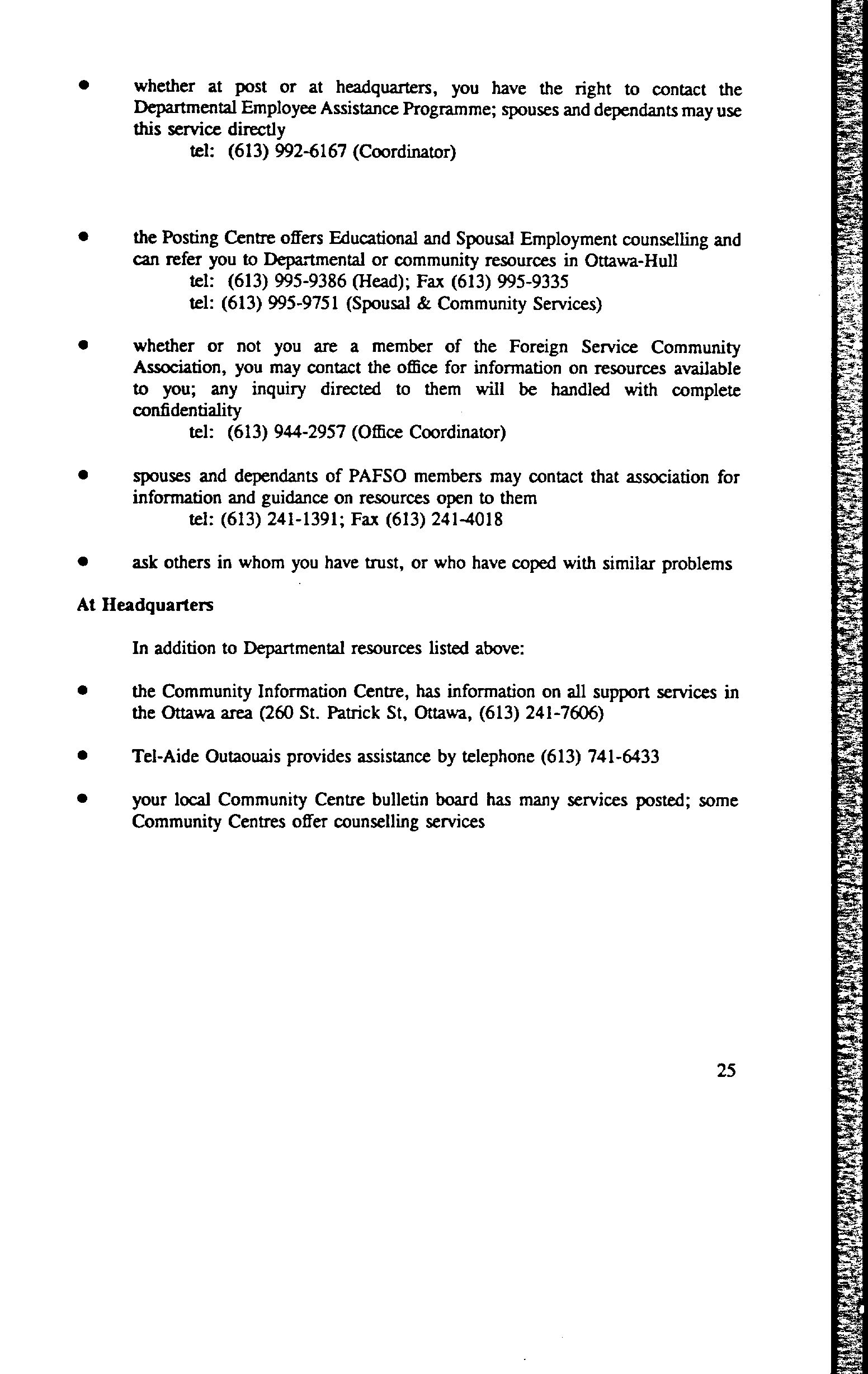 • whether at post or at headquarters, you have the right to contact the Departmental Employee Assistance Programme; spouses and dependants may use this service directly
tel: (613) 992-6167 (Coordinator)

• the Posting Centre offers Educational and Spousal Employment counselling and can refer you to Departmental or community resources in Ottawa-Hull
tel: (613) 995-9386 (Head); Fax (613) 995-9335
tel: (613) 995-9751 (Spousal & Community Services)

• whether or not you are a member of the Foreign Service Community Association, you may contact the office for information on resources available to you; any inquiry directed to them will be handled with complete confidentiality
tel: (613) 944-2957 (Office Coordinator)

• spouses and dependants of PAFSO members may contact that association for information and guidance on resources open to them
tel: (613) 241-1391; Fax (613) 241-4018

• ask others in whom you have trust, or who have coped with similar problems

At Headquarters

In addition to Departmental resources listed above:

• the Community Information Centre, has information on all support services in the Ottawa area (260 St. Patrick St, Ottawa, (613) 241-7606)

• Tel-Aide Outaouais provides assistance by telephone (613) 741-6433

• your local Community Centre bulletin board has many services posted; some Community Centres offer counselling services

25